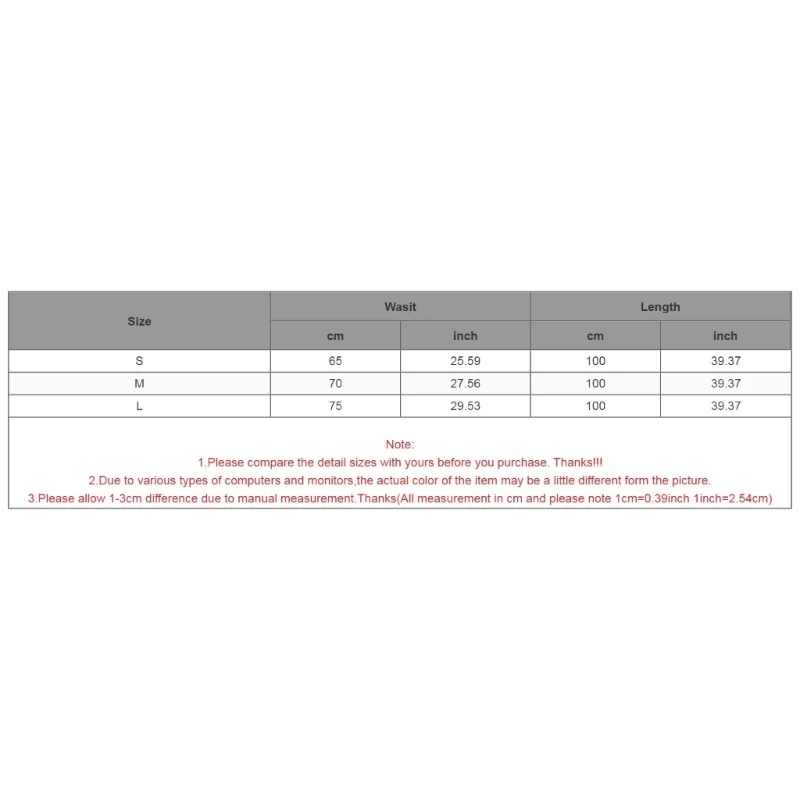 | Size | Wasit | | Length | |
|---|---|---|---|---|
| | cm | inch | cm | inch |
| S | 65 | 25.59 | 100 | 39.37 |
| M | 70 | 27.56 | 100 | 39.37 |
| L | 75 | 29.53 | 100 | 39.37 |

Note:
1.Please compare the detail sizes with yours before you purchase. Thanks!!!
2.Due to various types of computers and monitors,the actual color of the item may be a little different form the picture.
3.Please allow 1-3cm difference due to manual measurement.Thanks(All measurement in cm and please note 1cm=0.39inch 1inch=2.54cm)